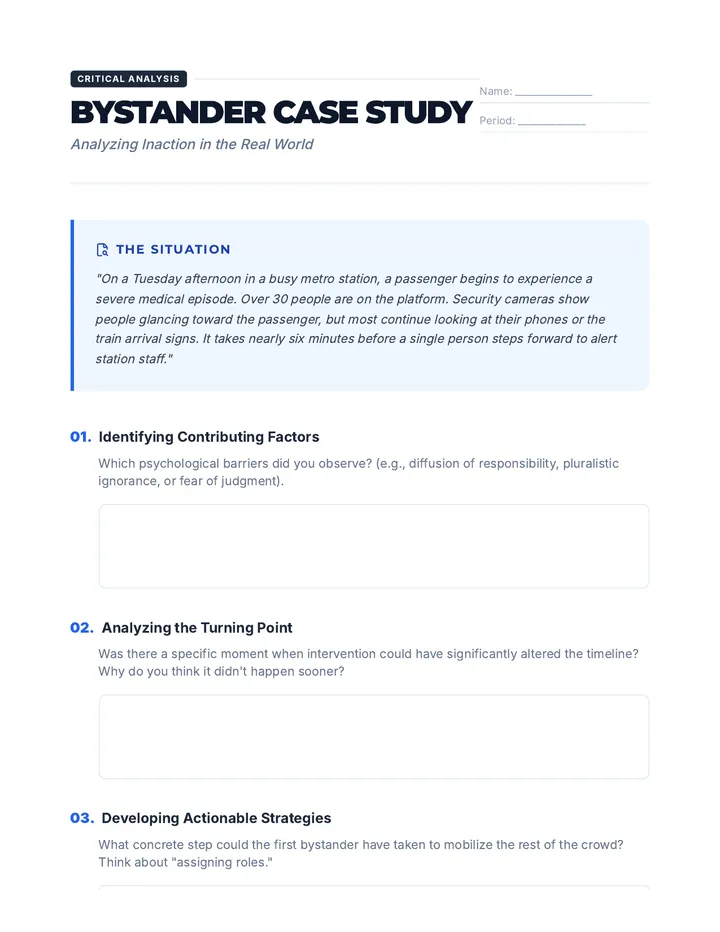 CRITICAL ANALYSIS

BYSTANDER CASE STUDY

Analyzing Inaction in the Real World

Name: ____

Period: ____

THE SITUATION

"On a Tuesday afternoon in a busy metro station, a passenger begins to experience a severe medical episode. Over 30 people are on the platform. Security cameras show people glancing toward the passenger, but most continue looking at their phones or the train arrival signs. It takes nearly six minutes before a single person steps forward to alert station staff."

01. Identifying Contributing Factors

Which psychological barriers did you observe? (e.g., diffusion of responsibility, pluralistic ignorance, or fear of judgment).

02. Analyzing the Turning Point

Was there a specific moment when intervention could have significantly altered the timeline? Why do you think it didn't happen sooner?

03. Developing Actionable Strategies

What concrete step could the first bystander have taken to mobilize the rest of the crowd? Think about "assigning roles."